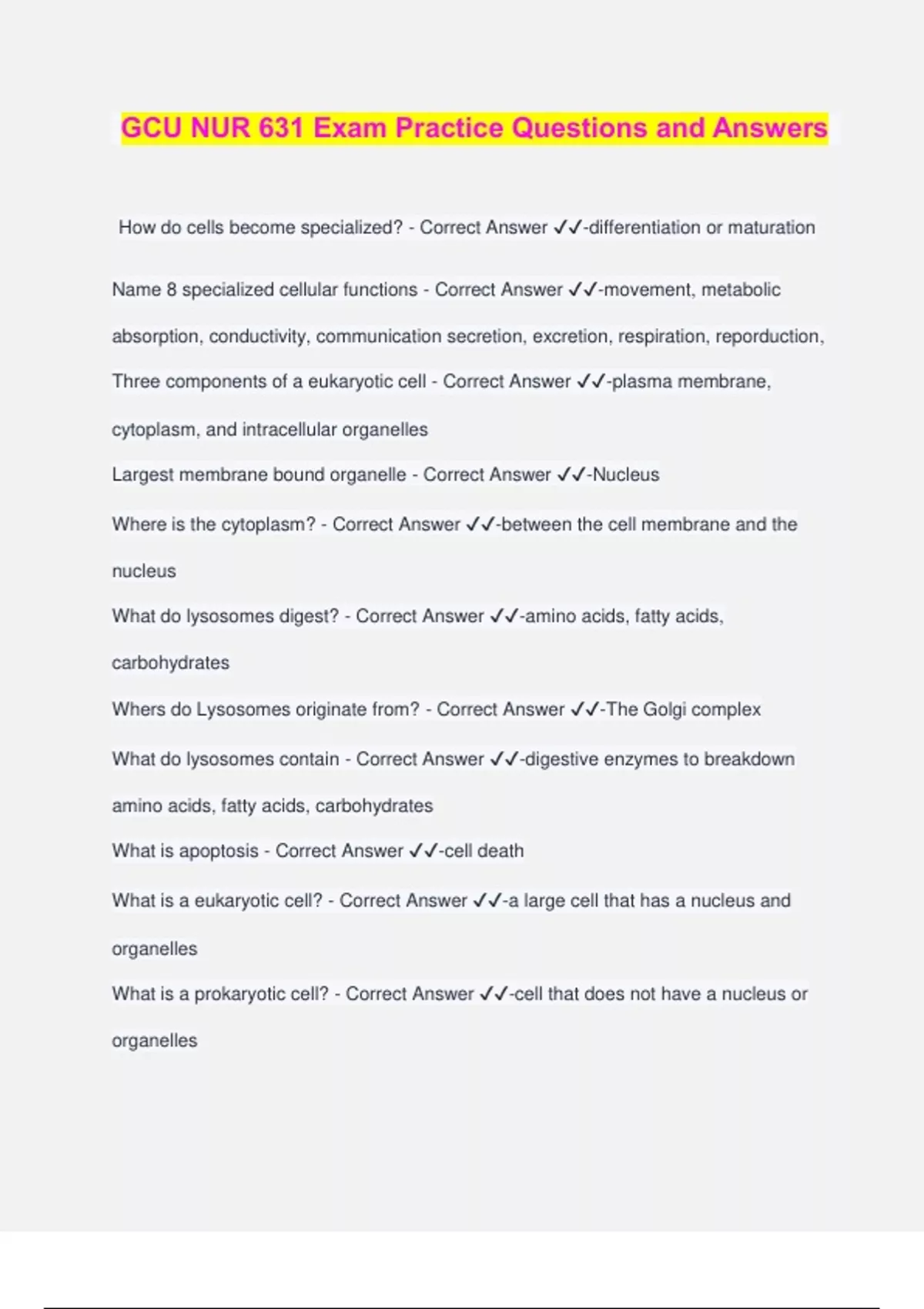 GCU NUR 631 Exam Practice Questions and Answers

How do cells become specialized? - Correct Answer ✓✓-differentiation or maturation

Name 8 specialized cellular functions - Correct Answer ✓✓-movement, metabolic absorption, conductivity, communication secretion, excretion, respiration, reporduction,

Three components of a eukaryotic cell - Correct Answer ✓✓-plasma membrane, cytoplasm, and intracellular organelles

Largest membrane bound organelle - Correct Answer ✓✓-Nucleus

Where is the cytoplasm? - Correct Answer ✓✓-between the cell membrane and the nucleus

What do lysosomes digest? - Correct Answer ✓✓-amino acids, fatty acids, carbohydrates

Whers do Lysosomes originate from? - Correct Answer ✓✓-The Golgi complex

What do lysosomes contain - Correct Answer ✓✓-digestive enzymes to breakdown amino acids, fatty acids, carbohydrates

What is apoptosis - Correct Answer ✓✓-cell death

What is a eukaryotic cell? - Correct Answer ✓✓-a large cell that has a nucleus and organelles

What is a prokaryotic cell? - Correct Answer ✓✓-cell that does not have a nucleus or organelles